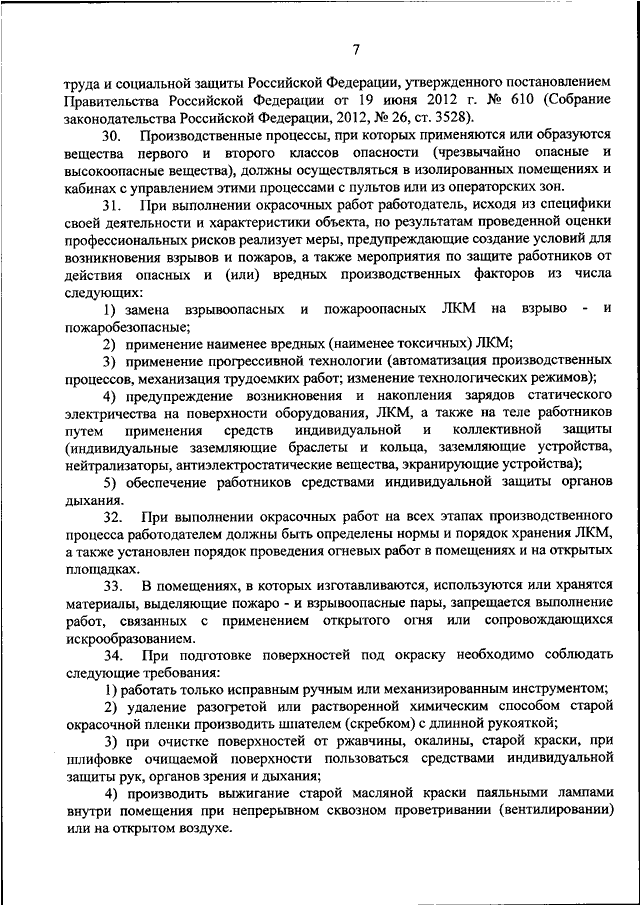 7

труда и социальной защиты Российской Федерации, утвержденного постановлением Правительства Российской Федерации от 19 июня 2012 г. № 610 (Собрание законодательства Российской Федерации, 2012, № 26, ст. 3528).

30. Производственные процессы, при которых применяются или образуются вещества первого и второго классов опасности (чрезвычайно опасные и высокоопасные вещества), должны осуществляться в изолированных помещениях и кабинах с управлением этими процессами с пультов или из операторских зон.

31. При выполнении окрасочных работ работодатель, исходя из специфики своей деятельности и характеристики объекта, по результатам проведенной оценки профессиональных рисков реализует меры, предупреждающие создание условий для возникновения взрывов и пожаров, а также мероприятия по защите работников от действия опасных и (или) вредных производственных факторов из числа следующих:

1) замена взрывоопасных и пожароопасных ЛКМ на взрыво - и пожаробезопасные;

2) применение наименее вредных (наименее токсичных) ЛКМ;

3) применение прогрессивной технологии (автоматизация производственных процессов, механизация трудоемких работ; изменение технологических режимов);

4) предупреждение возникновения и накопления зарядов статического электричества на поверхности оборудования, ЛКМ, а также на теле работников путем применения средств индивидуальной и коллективной защиты (индивидуальные заземляющие браслеты и кольца, заземляющие устройства, нейтрализаторы, антиэлектростатические вещества, экранирующие устройства);

5) обеспечение работников средствами индивидуальной защиты органов дыхания.

32. При выполнении окрасочных работ на всех этапах производственного процесса работодателем должны быть определены нормы и порядок хранения ЛКМ, а также установлен порядок проведения огневых работ в помещениях и на открытых площадках.

33. В помещениях, в которых изготавливаются, используются или хранятся материалы, выделяющие пожаро - и взрывоопасные пары, запрещается выполнение работ, связанных с применением открытого огня или сопровождающихся искрообразованием.

34. При подготовке поверхностей под окраску необходимо соблюдать следующие требования:

1) работать только исправным ручным или механизированным инструментом;

2) удаление разогретой или растворенной химическим способом старой окрасочной пленки производить шпателем (скребком) с длинной рукояткой;

3) при очистке поверхностей от ржавчины, окалины, старой краски, при шлифовке очищаемой поверхности пользоваться средствами индивидуальной защиты рук, органов зрения и дыхания;

4) производить выжигание старой масляной краски паяльными лампами внутри помещения при непрерывном сквозном проветривании (вентилировании) или на открытом воздухе.